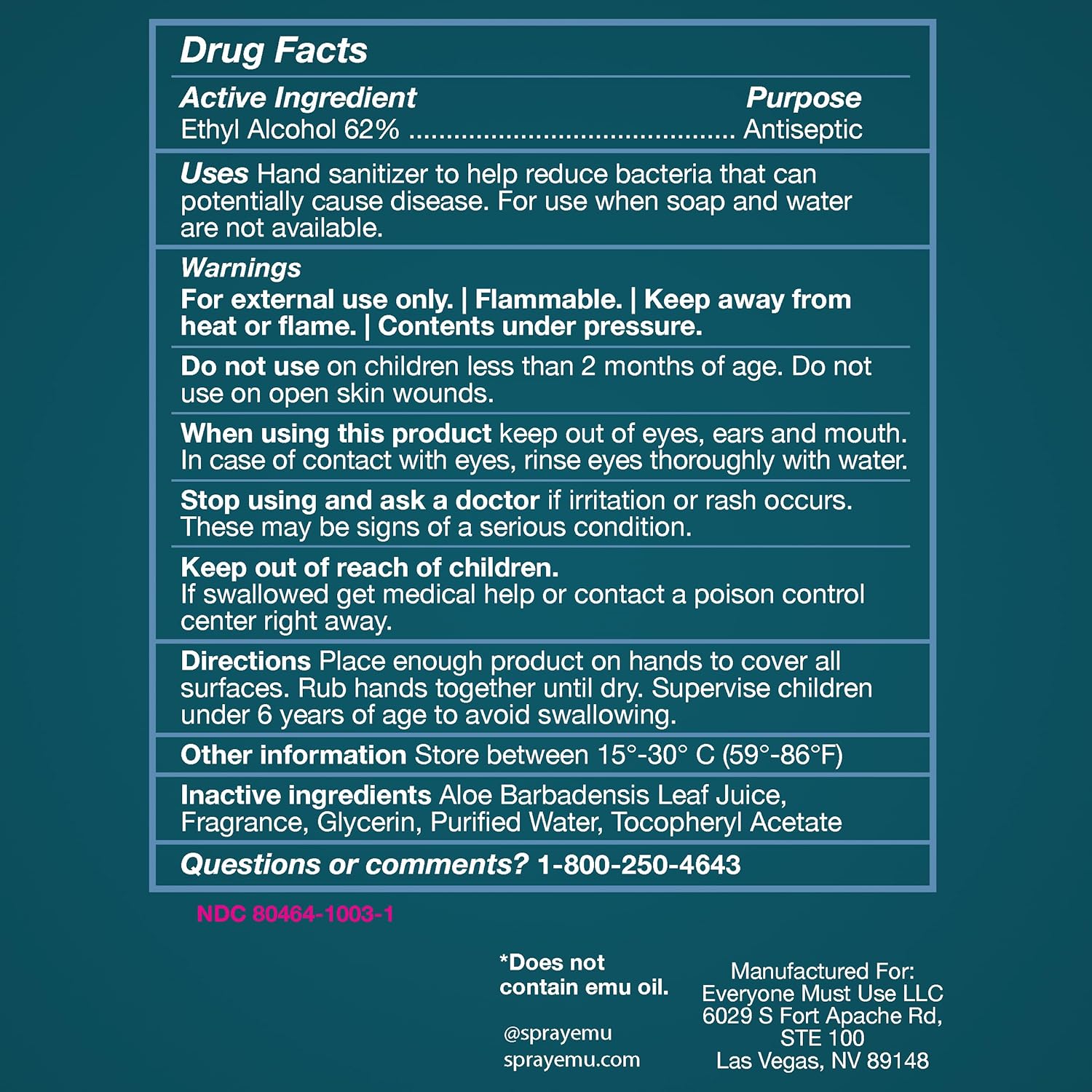 Drug Facts

Active Ingredient Purpose
Ethyl Alcohol 62% .......................................... Antiseptic

Uses Hand sanitizer to help reduce bacteria that can potentially cause disease. For use when soap and water are not available.

Warnings
For external use only. | Flammable. | Keep away from heat or flame. | Contents under pressure.

Do not use on children less than 2 months of age. Do not use on open skin wounds.

When using this product keep out of eyes, ears and mouth. In case of contact with eyes, rinse eyes thoroughly with water.

Stop using and ask a doctor if irritation or rash occurs. These may be signs of a serious condition.

Keep out of reach of children.
If swallowed get medical help or contact a poison control center right away.

Directions Place enough product on hands to cover all surfaces. Rub hands together until dry. Supervise children under 6 years of age to avoid swallowing.

Other information Store between 15°-30° C (59°-86°F)

Inactive ingredients Aloe Barbadensis Leaf Juice, Fragrance, Glycerin, Purified Water, Tocopheryl Acetate

Questions or comments? 1-800-250-4643

NDC 80464-1003-1

*Does not contain emu oil.

@sprayemu
sprayemu.com

Manufactured For:
Everyone Must Use LLC
6029 S Fort Apache Rd, STE 100
Las Vegas, NV 89148